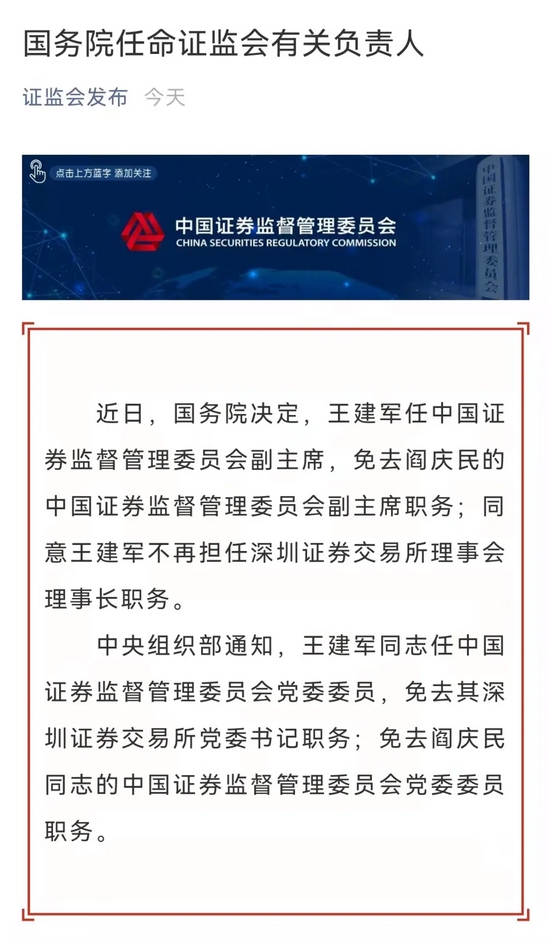 国务院任命证监会有关负责人

证监会发布 今天

点击上方蓝字 添加关注

中国证券监督管理委员会
CHINA SECURITIES REGULATORY COMMISSION

中国证券监督管理委员会

近日，国务院决定，王建军任中国证券监督管理委员会副主席，免去阎庆民的中国证券监督管理委员会副主席职务；同意王建军不再担任深圳证券交易所理事会理事长职务。

中央组织部通知，王建军同志任中国证券监督管理委员会党委委员，免去其深圳证券交易所党委书记职务；免去阎庆民同志的中国证券监督管理委员会党委委员职务。